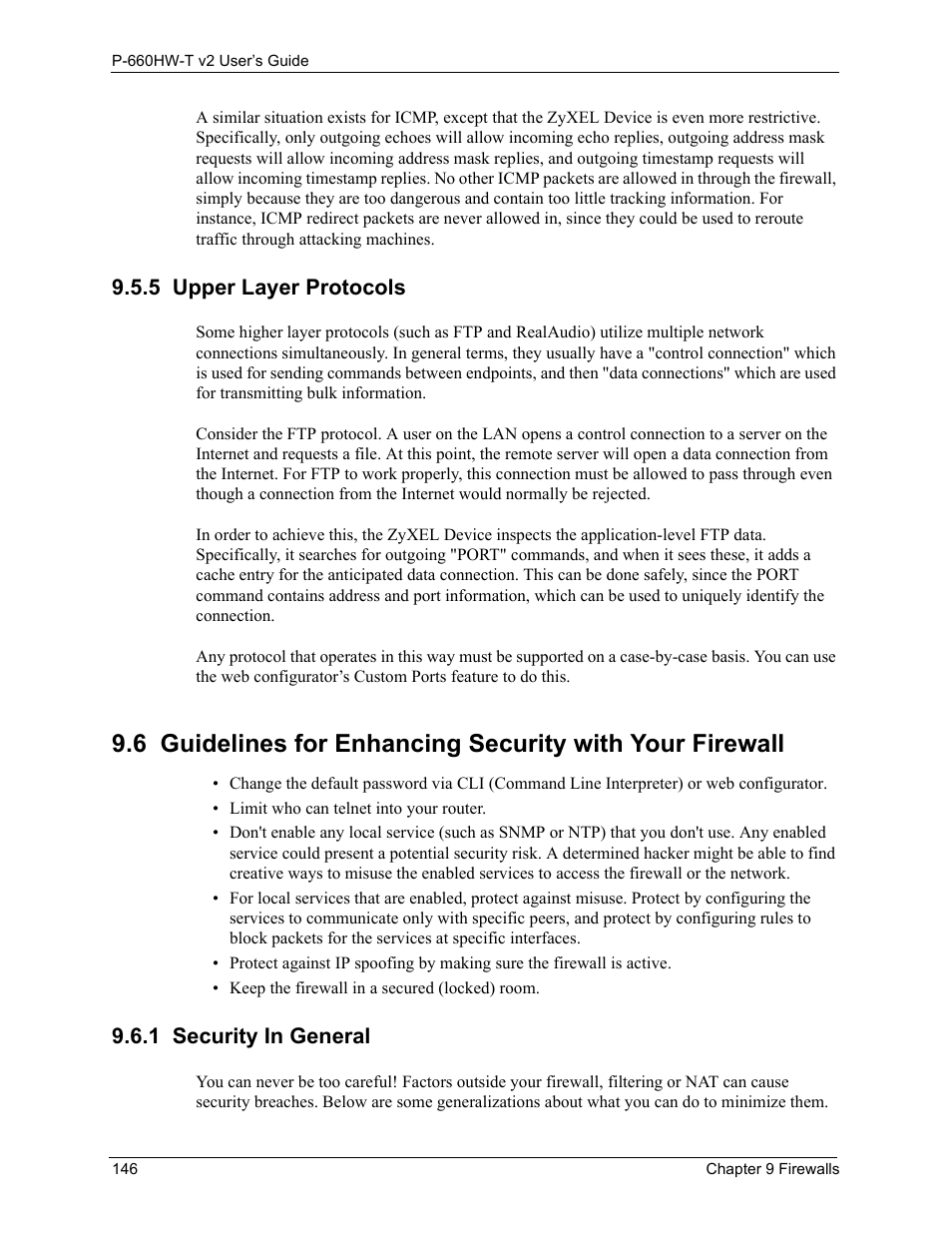 P-660HW-T v2 User's Guide

A similar situation exists for ICMP, except that the ZyXEL Device is even more restrictive. Specifically, only outgoing echoes will allow incoming echo replies, outgoing address mask requests will allow incoming address mask replies, and outgoing timestamp requests will allow incoming timestamp replies. No other ICMP packets are allowed in through the firewall, simply because they are too dangerous and contain too little tracking information. For instance, ICMP redirect packets are never allowed in, since they could be used to reroute traffic through attacking machines.

9.5.5 Upper Layer Protocols

Some higher layer protocols (such as FTP and RealAudio) utilize multiple network connections simultaneously. In general terms, they usually have a "control connection" which is used for sending commands between endpoints, and then "data connections" which are used for transmitting bulk information.

Consider the FTP protocol. A user on the LAN opens a control connection to a server on the Internet and requests a file. At this point, the remote server will open a data connection from the Internet. For FTP to work properly, this connection must be allowed to pass through even though a connection from the Internet would normally be rejected.

In order to achieve this, the ZyXEL Device inspects the application-level FTP data. Specifically, it searches for outgoing "PORT" commands, and when it sees these, it adds a cache entry for the anticipated data connection. This can be done safely, since the PORT command contains address and port information, which can be used to uniquely identify the connection.

Any protocol that operates in this way must be supported on a case-by-case basis. You can use the web configurator's Custom Ports feature to do this.

9.6 Guidelines for Enhancing Security with Your Firewall

• Change the default password via CLI (Command Line Interpreter) or web configurator.
• Limit who can telnet into your router.
• Don't enable any local service (such as SNMP or NTP) that you don't use. Any enabled service could present a potential security risk. A determined hacker might be able to find creative ways to misuse the enabled services to access the firewall or the network.
• For local services that are enabled, protect against misuse. Protect by configuring the services to communicate only with specific peers, and protect by configuring rules to block packets for the services at specific interfaces.
• Protect against IP spoofing by making sure the firewall is active.
• Keep the firewall in a secured (locked) room.

9.6.1 Security In General

You can never be too careful! Factors outside your firewall, filtering or NAT can cause security breaches. Below are some generalizations about what you can do to minimize them.

146 Chapter 9 Firewalls